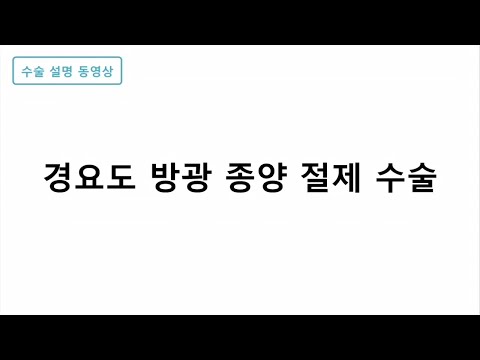 수술 설명 동영상

경요도 방광 종양 절제 수술